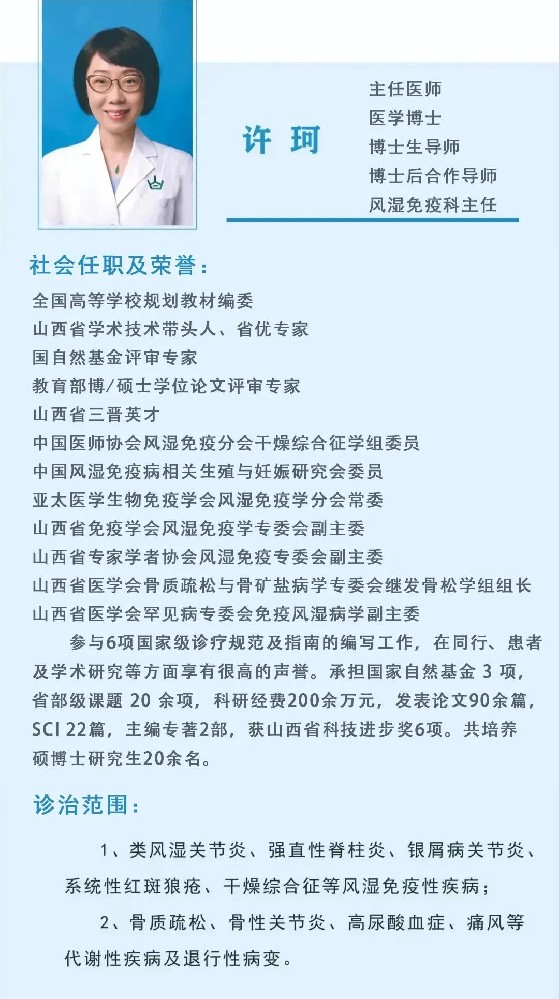 许 珂

主任医师
医学博士
博士生导师
博士后合作导师
风湿免疫科主任

社会任职及荣誉：

全国高等学校规划教材编委
山西省学术技术带头人、省优专家
国自然基金评审专家
教育部博/硕士学位论文评审专家
山西省三晋英才
中国医师协会风湿免疫分会干燥综合征学组委员
中国风湿免疫病相关生殖与妊娠研究会委员
亚太医学生物免疫学会风湿免疫学分会常委
山西省免疫学会风湿免疫学专委会副主委
山西省专家学者协会风湿免疫专委会副主委
山西省医学会骨质疏松与骨矿盐病学专委会继发骨松学组组长
山西省医学会罕见病专委会免疫风湿病学副主委

参与6项国家级诊疗规范及指南的编写工作，在同行、患者及学术研究等方面享有很高的声誉。承担国家自然基金 3 项，省部级课题 20 余项，科研经费200余万元，发表论文90余篇，SCI 22篇，主编专著2部，获山西省科技进步奖6项。共培养硕博士研究生20余名。

诊治范围：

1、类风湿关节炎、强直性脊柱炎、银屑病关节炎、系统性红斑狼疮、干燥综合征等风湿免疫性疾病；

2、骨质疏松、骨性关节炎、高尿酸血症、痛风等代谢性疾病及退行性病变。